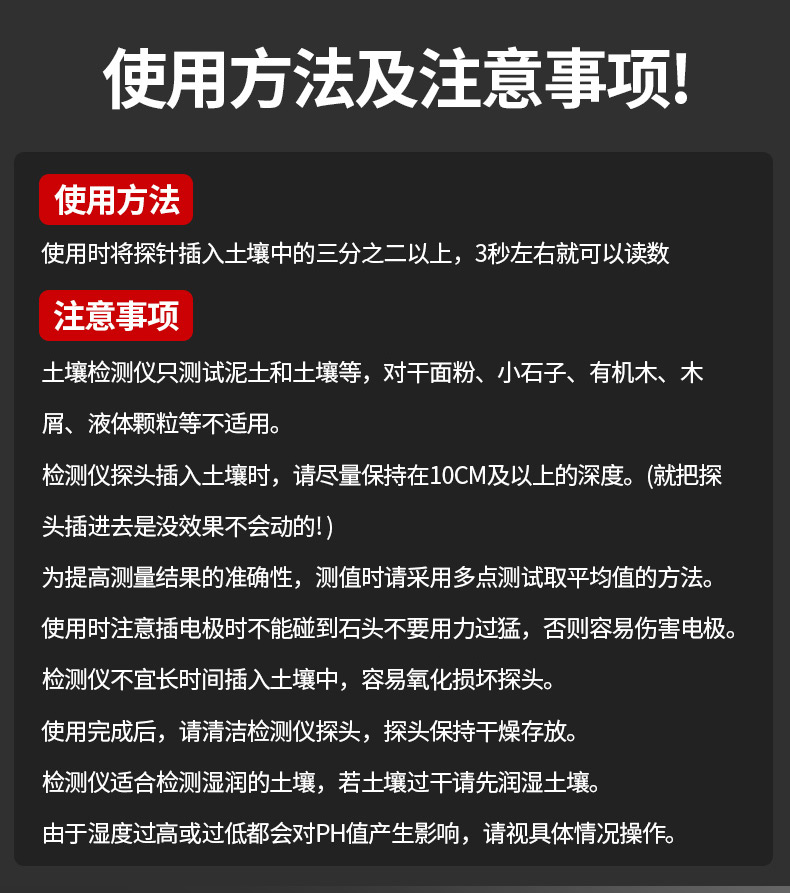 使用方法及注意事项!

使用方法

使用时将探针插入土壤中的三分之二以上，3秒左右就可以读数

注意事项

土壤检测仪只测试泥土和土壤等，对干面粉、小石子、有机木、木屑、液体颗粒等不适用。

检测仪探头插入土壤时，请尽量保持在10CM及以上的深度。(就把探头插进去是没效果不会动的!)

为提高测量结果的准确性，测值时请采用多点测试取平均值的方法。

使用时注意插电极时不能碰到石头不要用力过猛，否则容易伤害电极。

检测仪不宜长时间插入土壤中，容易氧化损坏探头。

使用完成后，请清洁检测仪探头，探头保持干燥存放。

检测仪适合检测湿润的土壤，若土壤过干请先润湿土壤。

由于湿度过高或过低都会对PH值产生影响，请视具体情况操作。